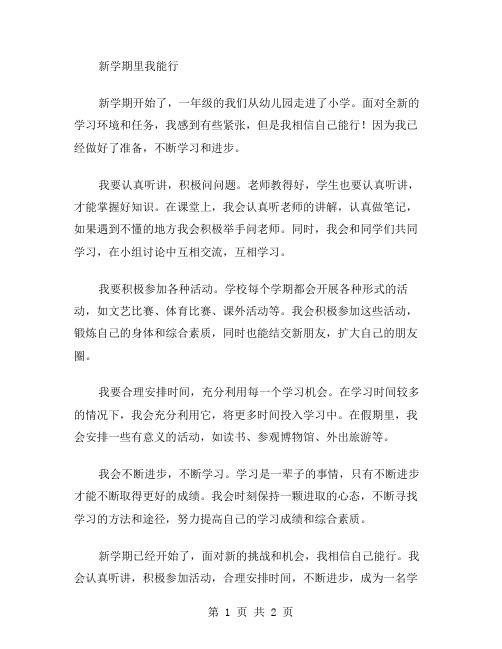 新学期里我能行

新学期开始了，一年级的我们从幼儿园走进了小学。面对全新的学习环境和任务，我感到有些紧张，但是我相信自己能行！因为我已经做好了准备，不断学习和进步。

我要认真听讲，积极问问题。老师教得好，学生也要认真听讲，才能掌握好知识。在课堂上，我会认真听老师的讲解，认真做笔记，如果遇到不懂的地方我会积极举手问老师。同时，我会和同学们共同学习，在小组讨论中互相交流，互相学习。

我要积极参加各种活动。学校每个学期都会开展各种形式的活动，如文艺比赛、体育比赛、课外活动等。我会积极参加这些活动，锻炼自己的身体和综合素质，同时也能结交新朋友，扩大自己的朋友圈。

我要合理安排时间，充分利用每一个学习机会。在学习时间较多的情况下，我会充分利用它，将更多时间投入学习中。在假期里，我会安排一些有意义的活动，如读书、参观博物馆、外出旅游等。

我会不断进步，不断学习。学习是一辈子的事情，只有不断进步才能不断取得更好的成绩。我会时刻保持一颗进取的心态，不断寻找学习的方法和途径，努力提高自己的学习成绩和综合素质。

新学期已经开始了，面对新的挑战和机会，我相信自己能行。我会认真听讲，积极参加活动，合理安排时间，不断进步，成为一名学

第 1 页 共 2 页